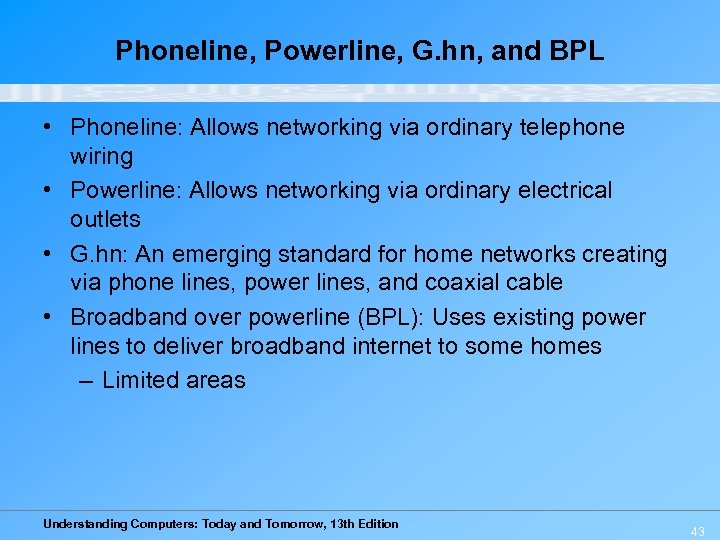 Phoneline, Powerline, G.hn, and BPL

• Phoneline: Allows networking via ordinary telephone wiring

• Powerline: Allows networking via ordinary electrical outlets

• G.hn: An emerging standard for home networks creating via phone lines, power lines, and coaxial cable

• Broadband over powerline (BPL): Uses existing power lines to deliver broadband internet to some homes

– Limited areas

Understanding Computers: Today and Tomorrow, 13th Edition

43